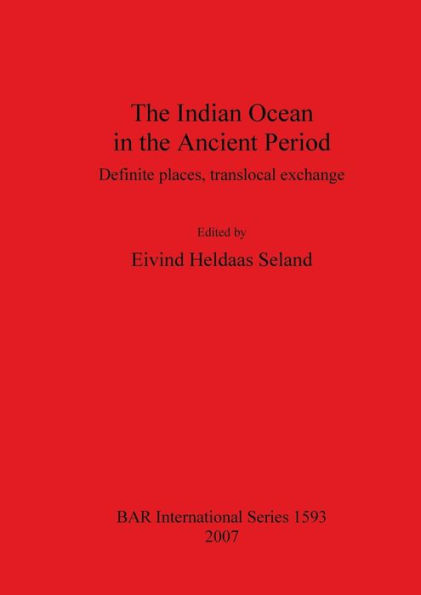 The Indian Ocean
in the Ancient Period

Definite places, translocal exchange

Edited by

Eivind Heldaas Seland

BAR International Series 1593
2007